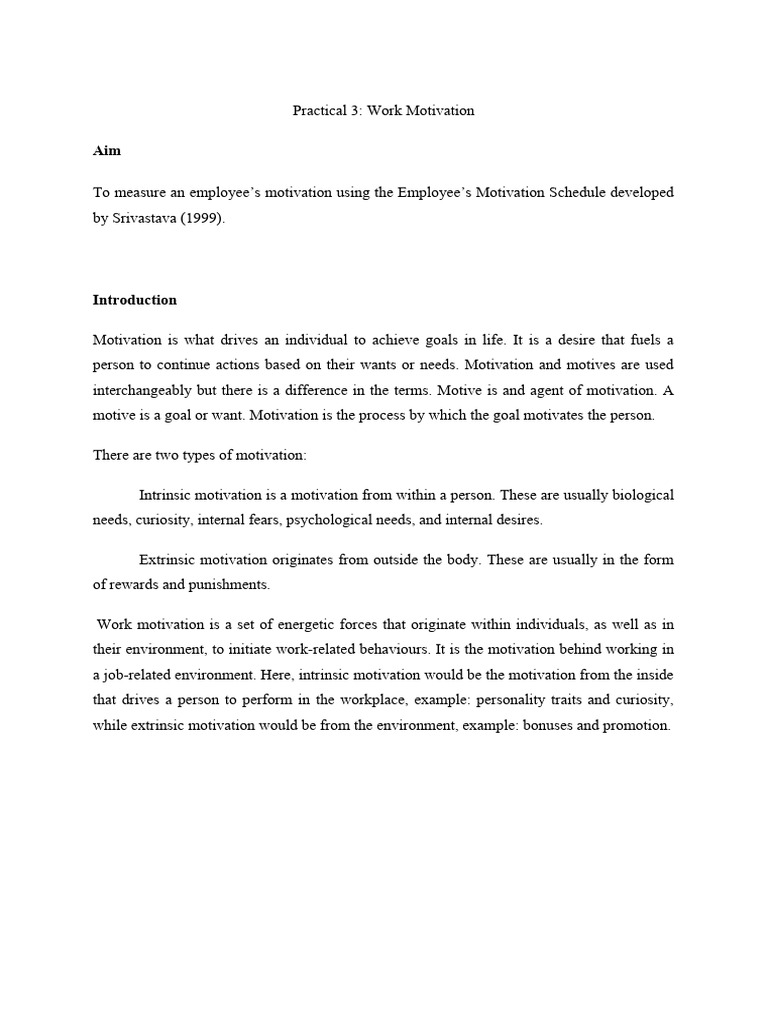 Practical 3: Work Motivation

Aim

To measure an employee's motivation using the Employee's Motivation Schedule developed by Srivastava (1999).

Introduction

Motivation is what drives an individual to achieve goals in life. It is a desire that fuels a person to continue actions based on their wants or needs. Motivation and motives are used interchangeably but there is a difference in the terms. Motive is and agent of motivation. A motive is a goal or want. Motivation is the process by which the goal motivates the person.

There are two types of motivation:

Intrinsic motivation is a motivation from within a person. These are usually biological needs, curiosity, internal fears, psychological needs, and internal desires.

Extrinsic motivation originates from outside the body. These are usually in the form of rewards and punishments.

Work motivation is a set of energetic forces that originate within individuals, as well as in their environment, to initiate work-related behaviours. It is the motivation behind working in a job-related environment. Here, intrinsic motivation would be the motivation from the inside that drives a person to perform in the workplace, example: personality traits and curiosity, while extrinsic motivation would be from the environment, example: bonuses and promotion.